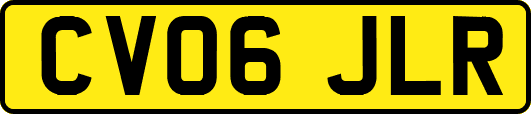 CV06 JLR